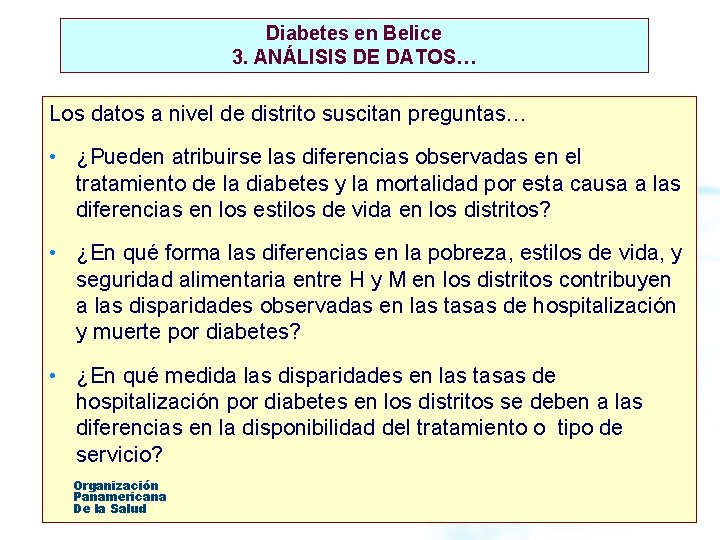 Diabetes en Belice
3. ANÁLISIS DE DATOS…

Los datos a nivel de distrito suscitan preguntas…

• ¿Pueden atribuirse las diferencias observadas en el tratamiento de la diabetes y la mortalidad por esta causa a las diferencias en los estilos de vida en los distritos?

• ¿En qué forma las diferencias en la pobreza, estilos de vida, y seguridad alimentaria entre H y M en los distritos contribuyen a las disparidades observadas en las tasas de hospitalización y muerte por diabetes?

• ¿En qué medida las disparidades en las tasas de hospitalización por diabetes en los distritos se deben a las diferencias en la disponibilidad del tratamiento o tipo de servicio?

Organización
Panamericana
De la Salud